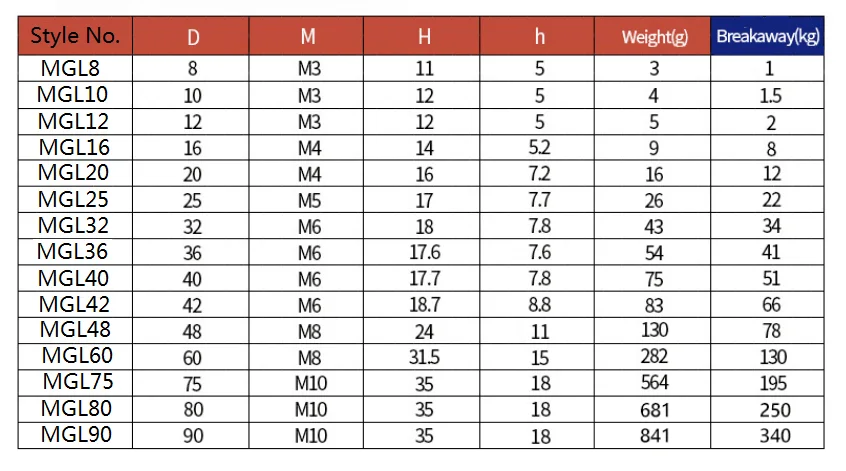 | Style No. | D | M | H | h | Weight(g) | Breakaway(kg) |
|---|---|---|---|---|---|---|
| MGL8 | 8 | M3 | 11 | 5 | 3 | 1 |
| MGL10 | 10 | M3 | 12 | 5 | 4 | 1.5 |
| MGL12 | 12 | M3 | 12 | 5 | 5 | 2 |
| MGL16 | 16 | M4 | 14 | 5.2 | 9 | 8 |
| MGL20 | 20 | M4 | 16 | 7.2 | 16 | 12 |
| MGL25 | 25 | M5 | 17 | 7.7 | 26 | 22 |
| MGL32 | 32 | M6 | 18 | 7.8 | 43 | 34 |
| MGL36 | 36 | M6 | 17.6 | 7.6 | 54 | 41 |
| MGL40 | 40 | M6 | 17.7 | 7.8 | 75 | 51 |
| MGL42 | 42 | M6 | 18.7 | 8.8 | 83 | 66 |
| MGL48 | 48 | M8 | 24 | 11 | 130 | 78 |
| MGL60 | 60 | M8 | 31.5 | 15 | 282 | 130 |
| MGL75 | 75 | M10 | 35 | 18 | 564 | 195 |
| MGL80 | 80 | M10 | 35 | 18 | 681 | 250 |
| MGL90 | 90 | M10 | 35 | 18 | 841 | 340 |